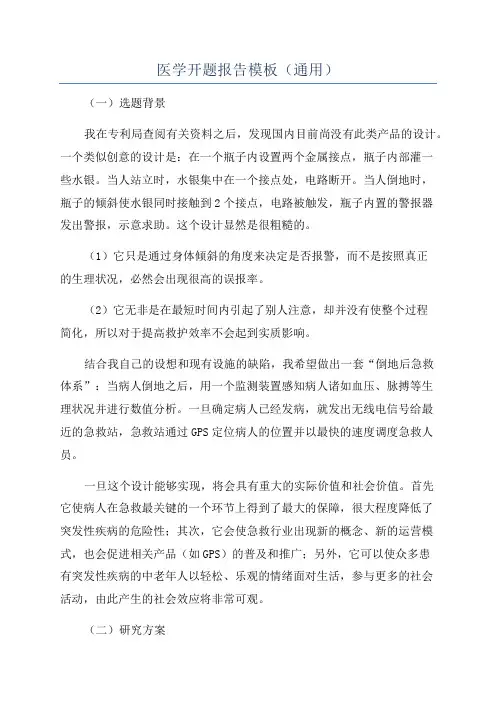 医学开题报告模板（通用）

（一）选题背景

我在专利局查阅有关资料之后，发现国内目前尚没有此类产品的设计。一个类似创意的设计是：在一个瓶子内设置两个金属接点，瓶子内部灌一些水银。当人站立时，水银集中在一个接点处，电路断开。当人倒地时，瓶子的倾斜使水银同时接触到2个接点，电路被触发，瓶子内置的警报器发出警报，示意求助。这个设计显然是很粗糙的。

（1）它只是通过身体倾斜的角度来决定是否报警，而不是按照真正的生理状况，必然会出现很高的误报率。

（2）它无非是在最短时间内引起了别人注意，却并没有使整个过程简化，所以对于提高救护效率不会起到实质影响。

结合我自己的设想和现有设施的缺陷，我希望做出一套“倒地后急救体系”：当病人倒地之后，用一个监测装置感知病人诸如血压、脉搏等生理状况并进行数值分析。一旦确定病人已经发病，就发出无线电信号给最近的急救站，急救站通过GPS定位病人的位置并以最快的速度调度急救人员。

一旦这个设计能够实现，将会具有重大的实际价值和社会价值。首先它使病人在急救最关键的一个环节上得到了最大的保障，很大程度降低了突发性疾病的危险性；其次，它会使急救行业出现新的概念、新的运营模式，也会促进相关产品（如GPS）的普及和推广；另外，它可以使众多患有突发性疾病的中老年人以轻松、乐观的情绪面对生活，参与更多的社会活动，由此产生的社会效应将非常可观。

（二）研究方案